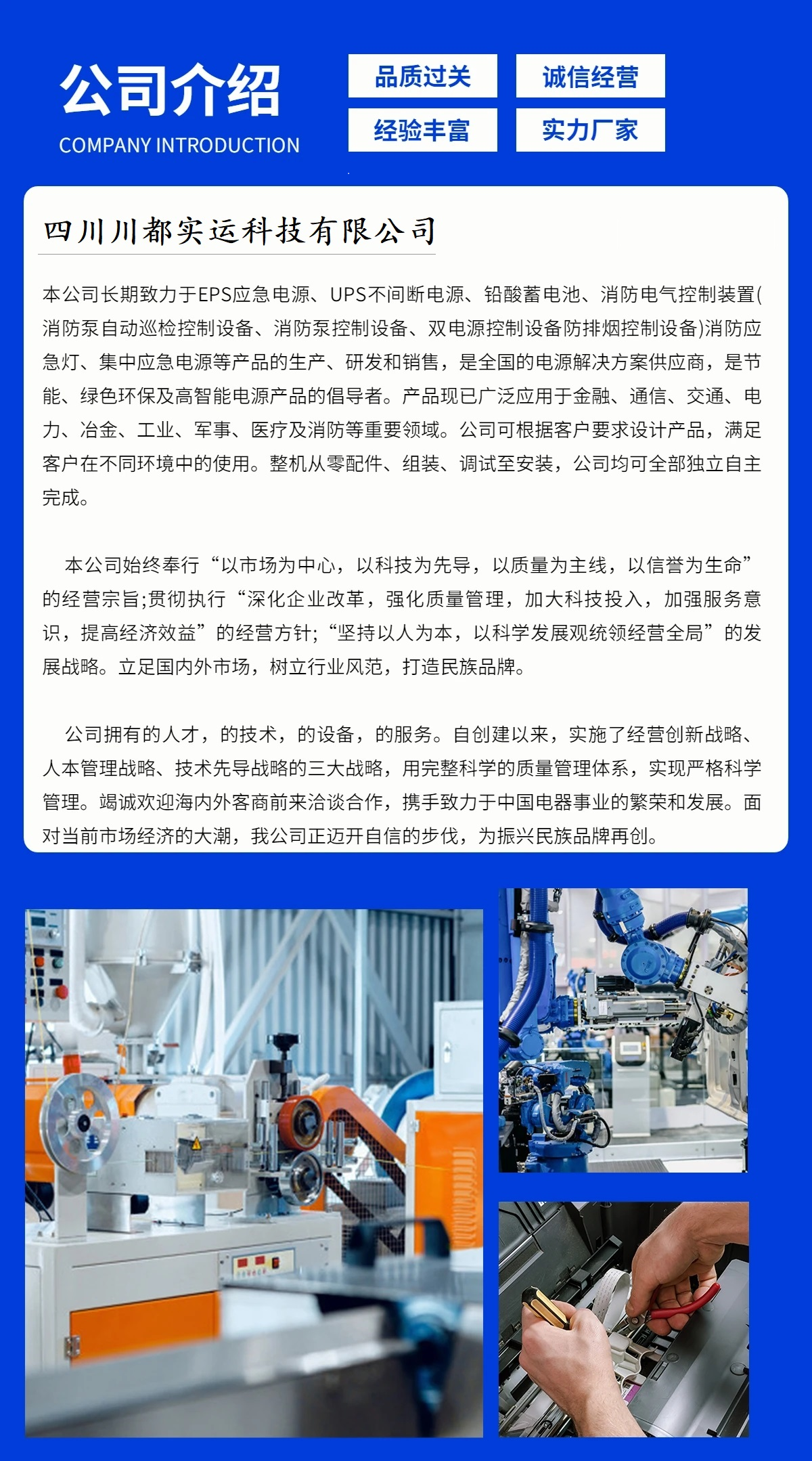 公司介绍
COMPANY INTRODUCTION

品质过关
诚信经营
经验丰富
实力厂家

四川川都实运科技有限公司

本公司长期致力于EPS应急电源、UPS不间断电源、铅酸蓄电池、消防电气控制装置(消防泵自动巡检控制设备、消防泵控制设备、双电源控制设备防排烟控制设备)消防应急灯、集中应急电源等产品的生产、研发和销售，是全国的电源解决方案供应商，是节能、绿色环保及高智能电源产品的倡导者。产品现已广泛应用于金融、通信、交通、电力、冶金、工业、军事、医疗及消防等重要领域。公司可根据客户要求设计产品，满足客户在不同环境中的使用。整机从零配件、组装、调试至安装，公司均可全部独立自主完成。

本公司始终奉行“以市场为中心，以科技为先导，以质量为主线，以信誉为生命”的经营宗旨;贯彻执行“深化企业改革，强化质量管理，加大科技投入，加强服务意识，提高经济效益”的经营方针;“坚持以人为本，以科学发展观统领经营全局”的发展战略。立足国内外市场，树立行业风范，打造民族品牌。

公司拥有的人才，的技术，的设备，的服务。自创建以来，实施了经营创新战略、人本管理战略、技术先导战略的三大战略，用完整科学的质量管理体系，实现严格科学管理。竭诚欢迎海内外客商前来洽谈合作，携手致力于中国电器事业的繁荣和发展。面对当前市场经济的大潮，我公司正迈开自信的步伐，为振兴民族品牌再创。